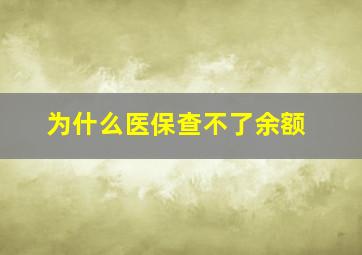 为什么医保查不了余额